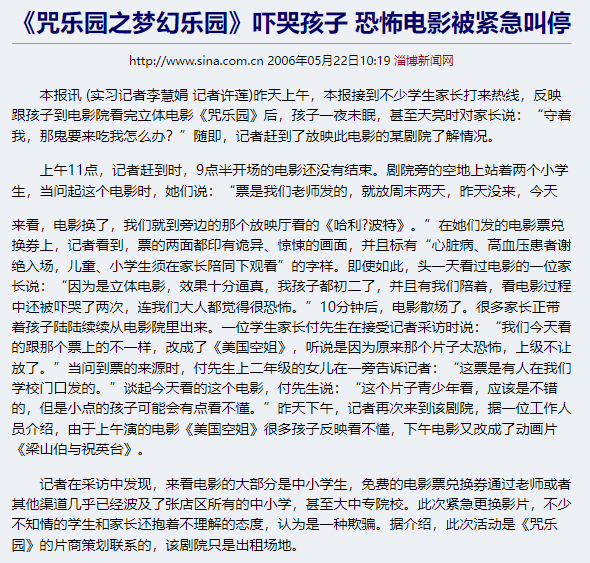 《咒乐园之梦幻乐园》吓哭孩子 恐怖电影被紧急叫停

http://www.sina.com.cn 2006年05月22日10:19 淄博新闻网

本报讯 (实习记者李慧娟 记者许莲)昨天上午，本报接到不少学生家长打来热线，反映跟孩子到电影院看完立体电影《咒乐园》后，孩子一夜未眠，甚至天亮时对家长说：“守着我，那鬼要来吃我怎么办？”随即，记者赶到了放映此电影的某剧院了解情况。

上午11点，记者赶到时，9点半开场的电影还没有结束。剧院旁的空地上站着两个小学生，当问起这个电影时，她们说：“票是我们老师发的，就放周末两天，昨天没来，今天

来看，电影换了，我们就到旁边的那个放映厅看的《哈利?波特》。”在她们发的电影票兑换券上，记者看到，票的两面都印有诡异、惊悚的画面，并且标有“心脏病、高血压患者谢绝入场，儿童、小学生须在家长陪同下观看”的字样。即使如此，头一天看过电影的一位家长说：“因为是立体电影，效果十分逼真，我孩子都初二了，并且有我们陪着，看电影过程中还被吓哭了两次，连我们大人都觉得很恐怖。”10分钟后，电影散场了。很多家长正带着孩子陆陆续续从电影院里出来。一位学生家长付先生在接受记者采访时说：“我们今天看的跟那个票上的不一样，改成了《美国空姐》，听说是因为原来那个片子太恐怖，上级不让放了。”当问到票的来源时，付先生上二年级的女儿在一旁告诉记者：“这票是有人在我们学校门口发的。”谈起今天看的这个电影，付先生说：“这个片子青少年看，应该是不错的，但是小点的孩子可能会有点看不懂。”昨天下午，记者再次来到该剧院，据一位工作人员介绍，由于上午演的电影《美国空姐》很多孩子反映看不懂，下午电影又改成了动画片《梁山伯与祝英台》。

记者在采访中发现，来看电影的大部分是中小学生，免费的电影票兑换券通过老师或者其他渠道几乎已经波及了张店区所有的中小学，甚至大中专院校。此次紧急更换影片，不少不知情的学生和家长还抱着不理解的态度，认为是一种欺骗。据介绍，此次活动是《咒乐园》的片商策划联系的，该剧院只是出租场地。